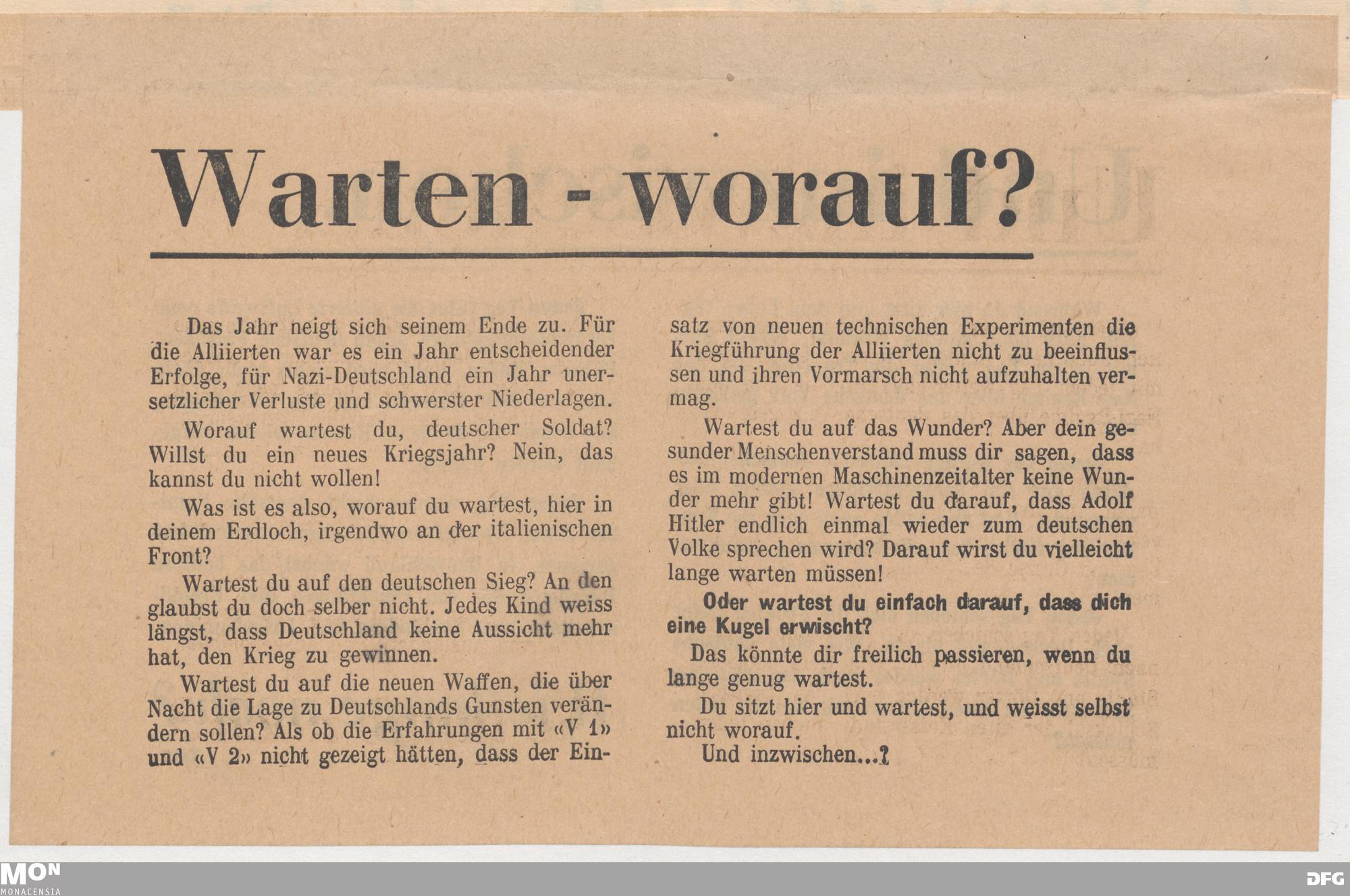 Warten - worauf?

Das Jahr neigt sich seinem Ende zu. Für die Alliierten war es ein Jahr entscheidender Erfolge, für Nazi-Deutschland ein Jahr unersetzlicher Verluste und schwerster Niederlagen.

Worauf wartest du, deutscher Soldat? Willst du ein neues Kriegsjahr? Nein, das kannst du nicht wollen!

Was ist es also, worauf du wartest, hier in deinem Erdloch, irgendwo an der italienischen Front?

Wartest du auf den deutschen Sieg? An den glaubst du doch selber nicht. Jedes Kind weiss längst, dass Deutschland keine Aussicht mehr hat, den Krieg zu gewinnen.

Wartest du auf die neuen Waffen, die über Nacht die Lage zu Deutschlands Gunsten verändern sollen? Als ob die Erfahrungen mit «V 1» und «V 2» nicht gezeigt hätten, dass der Einsatz von neuen technischen Experimenten die Kriegführung der Alliierten nicht zu beeinflussen und ihren Vormarsch nicht aufzuhalten vermag.

Wartest du auf das Wunder? Aber dein gesunder Menschenverstand muss dir sagen, dass es im modernen Maschinenzeitalter keine Wunder mehr gibt! Wartest du darauf, dass Adolf Hitler endlich einmal wieder zum deutschen Volke sprechen wird? Darauf wirst du vielleicht lange warten müssen!

Oder wartest du einfach darauf, dass dich eine Kugel erwischt?

Das könnte dir freilich passieren, wenn du lange genug wartest.

Du sitzt hier und wartest, und weisst selbst nicht worauf.

Und inzwischen...?

MON MONACENSIA

DFG